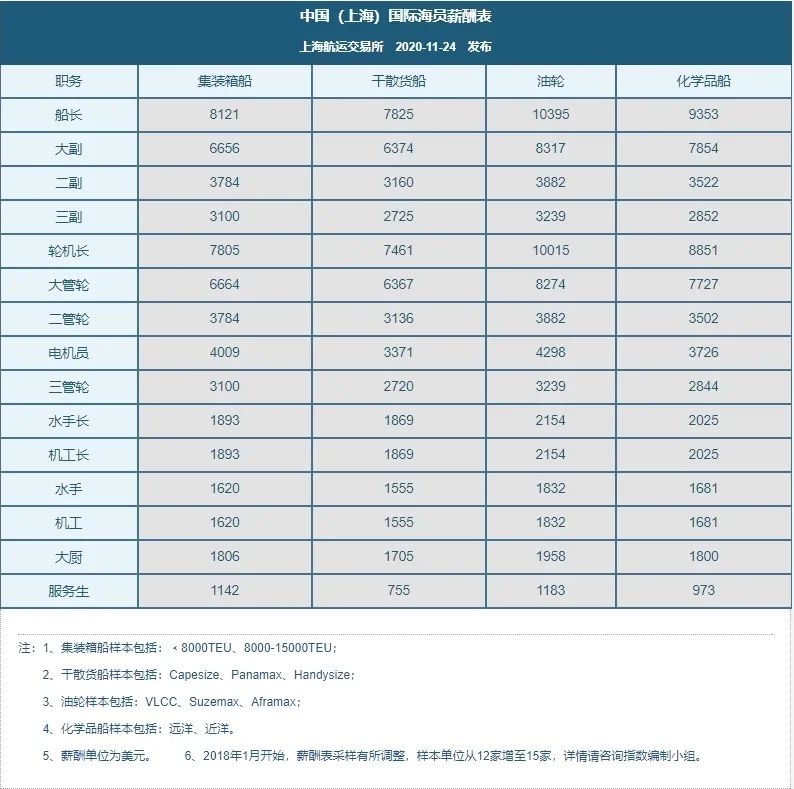 中国（上海）国际海员薪酬表
上海航运交易所 2020-11-24 发布

| 职务 | 集装箱船 | 干散货船 | 油轮 | 化学品船 |
|---|---|---|---|---|
| 船长 | 8121 | 7825 | 10395 | 9353 |
| 大副 | 6656 | 6374 | 8317 | 7854 |
| 二副 | 3784 | 3160 | 3882 | 3522 |
| 三副 | 3100 | 2725 | 3239 | 2852 |
| 轮机长 | 7805 | 7461 | 10015 | 8851 |
| 大管轮 | 6664 | 6367 | 8274 | 7727 |
| 二管轮 | 3784 | 3136 | 3882 | 3502 |
| 电机员 | 4009 | 3371 | 4298 | 3726 |
| 三管轮 | 3100 | 2720 | 3239 | 2844 |
| 水手长 | 1893 | 1869 | 2154 | 2025 |
| 机工长 | 1893 | 1869 | 2154 | 2025 |
| 水手 | 1620 | 1555 | 1832 | 1681 |
| 机工 | 1620 | 1555 | 1832 | 1681 |
| 大厨 | 1806 | 1705 | 1958 | 1800 |
| 服务生 | 1142 | 755 | 1183 | 973 |

注：1、集装箱船样本包括：＜8000TEU、8000-15000TEU；
2、干散货船样本包括：Capesize、Panamax、Handysize；
3、油轮样本包括：VLCC、Suzemax、Aframax；
4、化学品船样本包括：远洋、近洋。
5、薪酬单位为美元。 6、2018年1月开始，薪酬表采样有所调整，样本单位从12家增至15家，详情请咨询指数编制小组。